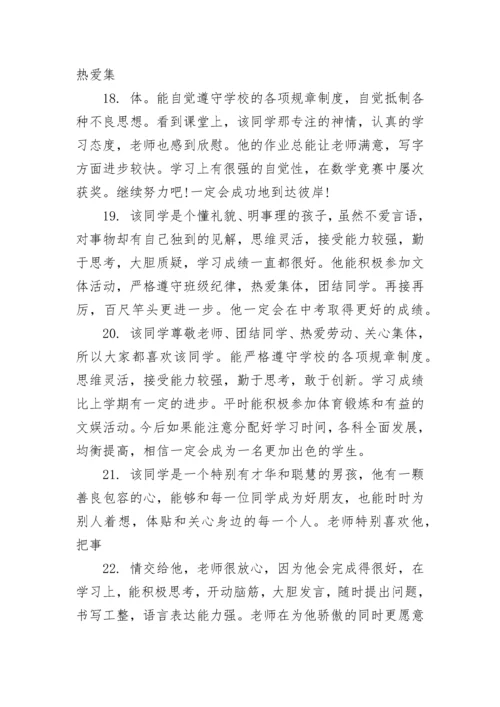 热爱集

18. 体。能自觉遵守学校的各项规章制度，自觉抵制各种不良思想。看到课堂上，该同学那专注的神情，认真的学习态度，老师也感到欣慰。他的作业总能让老师满意，写字方面进步较快。学习上有很强的自觉性，在数学竞赛中屡次获奖。继续努力吧!一定会成功地到达彼岸!

19. 该同学是个懂礼貌、明事理的孩子，虽然不爱言语，对事物却有自己独到的见解，思维灵活，接受能力较强，勤于思考，大胆质疑，学习成绩一直都很好。他能积极参加文体活动，严格遵守班级纪律，热爱集体，团结同学。再接再厉，百尺竿头更进一步。他一定会在中考取得更好的成绩。

20. 该同学尊敬老师、团结同学、热爱劳动、关心集体，所以大家都喜欢该同学。能严格遵守学校的各项规章制度。思维灵活，接受能力较强，勤于思考，敢于创新。学习成绩比上学期有一定的进步。平时能积极参加体育锻炼和有益的文娱活动。今后如果能注意分配好学习时间，各科全面发展，均衡提高，相信一定会成为一名更加出色的学生。

21. 该同学是一个特别有才华和聪慧的男孩，他有一颗善良包容的心，能够和每一位同学成为好朋友，也能时时为别人着想，体贴和关心身边的每一个人。老师特别喜欢他，把事

22. 情交给他，老师很放心，因为他会完成得很好，在学习上，能积极思考，开动脑筋，大胆发言，随时提出问题，书写工整，语言表达能力强。老师在为他骄傲的同时更愿意